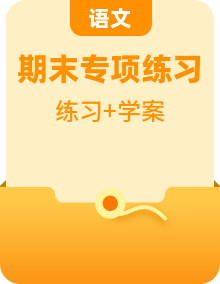 语文

期末专项练习

练习+学案